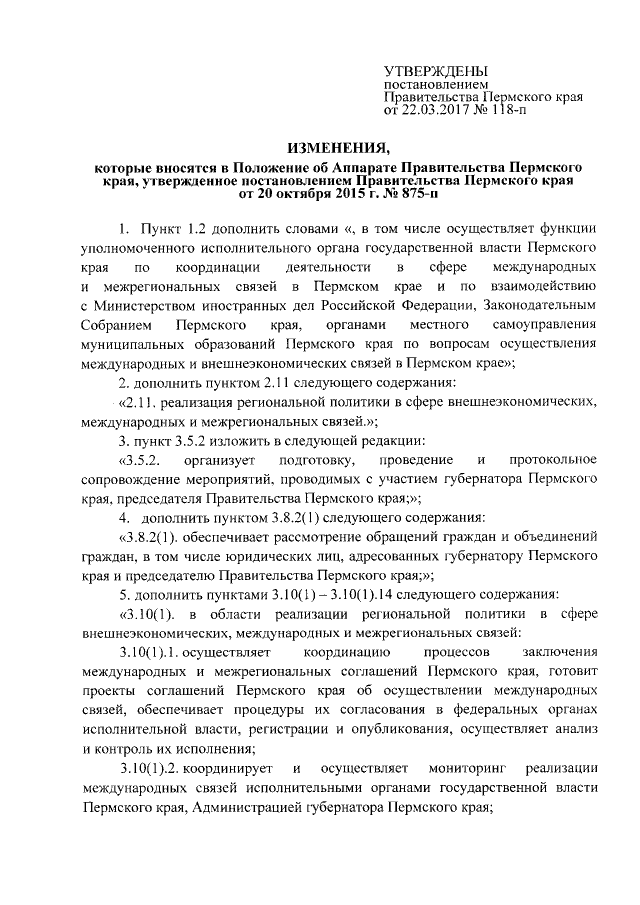 УТВЕРЖДЕНЫ
постановлением
Правительства Пермского края
от 22.03.2017 № 118-п

ИЗМЕНЕНИЯ,

которые вносятся в Положение об Аппарате Правительства Пермского края, утвержденное постановлением Правительства Пермского края от 20 октября 2015 г. № 875-п

1. Пункт 1.2 дополнить словами «, в том числе осуществляет функции уполномоченного исполнительного органа государственной власти Пермского края по координации деятельности в сфере международных и межрегиональных связей в Пермском крае и по взаимодействию с Министерством иностранных дел Российской Федерации, Законодательным Собранием Пермского края, органами местного самоуправления муниципальных образований Пермского края по вопросам осуществления международных и внешнеэкономических связей в Пермском крае»;

2. дополнить пунктом 2.11 следующего содержания:

«2.11. реализация региональной политики в сфере внешнеэкономических, международных и межрегиональных связей.»;

3. пункт 3.5.2 изложить в следующей редакции:

«3.5.2. организует подготовку, проведение и протокольное сопровождение мероприятий, проводимых с участием губернатора Пермского края, председателя Правительства Пермского края;»;

4. дополнить пунктом 3.8.2(1) следующего содержания:

«3.8.2(1). обеспечивает рассмотрение обращений граждан и объединений граждан, в том числе юридических лиц, адресованных губернатору Пермского края и председателю Правительства Пермского края;»;

5. дополнить пунктами 3.10(1) – 3.10(1).14 следующего содержания:

«3.10(1). в области реализации региональной политики в сфере внешнеэкономических, международных и межрегиональных связей:

3.10(1).1. осуществляет координацию процессов заключения международных и межрегиональных соглашений Пермского края, готовит проекты соглашений Пермского края об осуществлении международных связей, обеспечивает процедуры их согласования в федеральных органах исполнительной власти, регистрации и опубликования, осуществляет анализ и контроль их исполнения;

3.10(1).2. координирует и осуществляет мониторинг реализации международных связей исполнительными органами государственной власти Пермского края, Администрацией губернатора Пермского края;